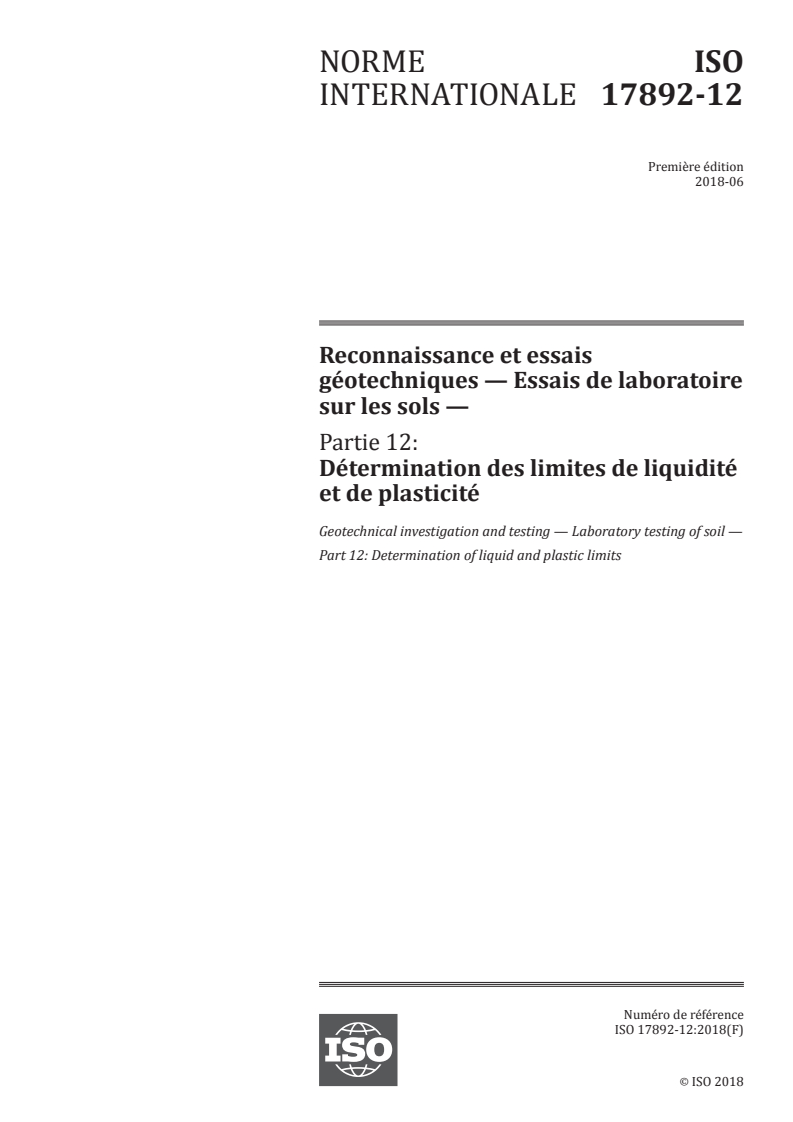 NORME INTERNATIONALE

ISO 17892-12

Première édition
2018-06

Reconnaissance et essais géotechniques — Essais de laboratoire sur les sols —

Partie 12:
Détermination des limites de liquidité et de plasticité

Geotechnical investigation and testing — Laboratory testing of soil —
Part 12: Determination of liquid and plastic limits

ISO

Numéro de référence
ISO 17892-12:2018(F)

© ISO 2018